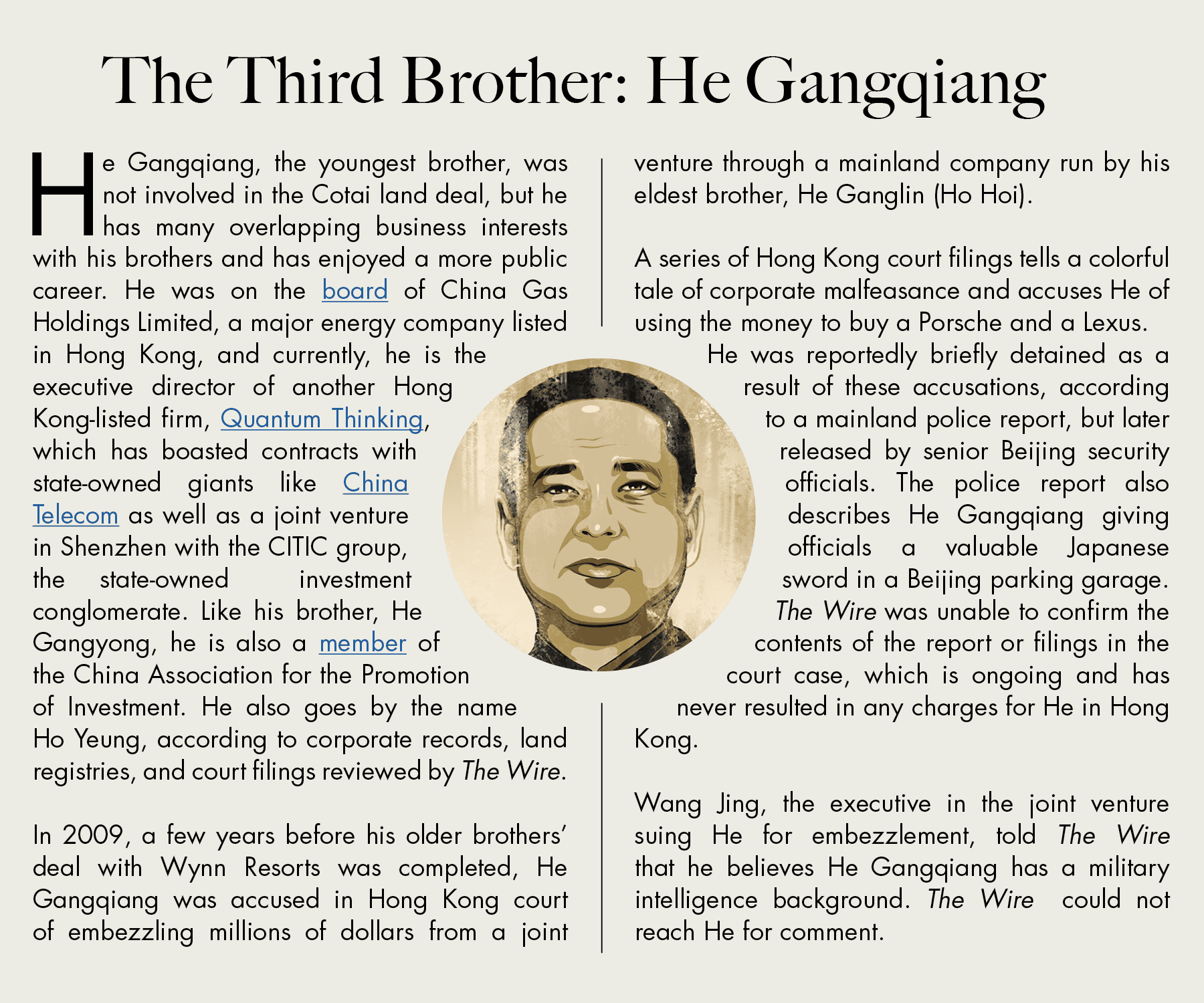 The Third Brother: He Gangqiang

He Gangqiang, the youngest brother, was not involved in the Cotai land deal, but he has many overlapping business interests with his brothers and has enjoyed a more public career. He was on the board of China Gas Holdings Limited, a major energy company listed in Hong Kong, and currently, he is the executive director of another Hong Kong-listed firm, Quantum Thinking, which has boasted contracts with state-owned giants like China Telecom as well as a joint venture in Shenzhen with the CITIC group, the state-owned investment conglomerate. Like his brother, He Gangyong, he is also a member of the China Association for the Promotion of Investment. He also goes by the name Ho Yeung, according to corporate records, land registries, and court filings reviewed by The Wire.

In 2009, a few years before his older brothers' deal with Wynn Resorts was completed, He Gangqiang was accused in Hong Kong court of embezzling millions of dollars from a joint venture through a mainland company run by his eldest brother, He Ganglin (Ho Hoi).

A series of Hong Kong court filings tells a colorful tale of corporate malfeasance and accuses He of using the money to buy a Porsche and a Lexus. He was reportedly briefly detained as a result of these accusations, according to a mainland police report, but later released by senior Beijing security officials. The police report also describes He Gangqiang giving officials a valuable Japanese sword in a Beijing parking garage. The Wire was unable to confirm the contents of the report or filings in the court case, which is ongoing and has never resulted in any charges for He in Hong Kong.

Wang Jing, the executive in the joint venture suing He for embezzlement, told The Wire that he believes He Gangqiang has a military intelligence background. The Wire could not reach He for comment.